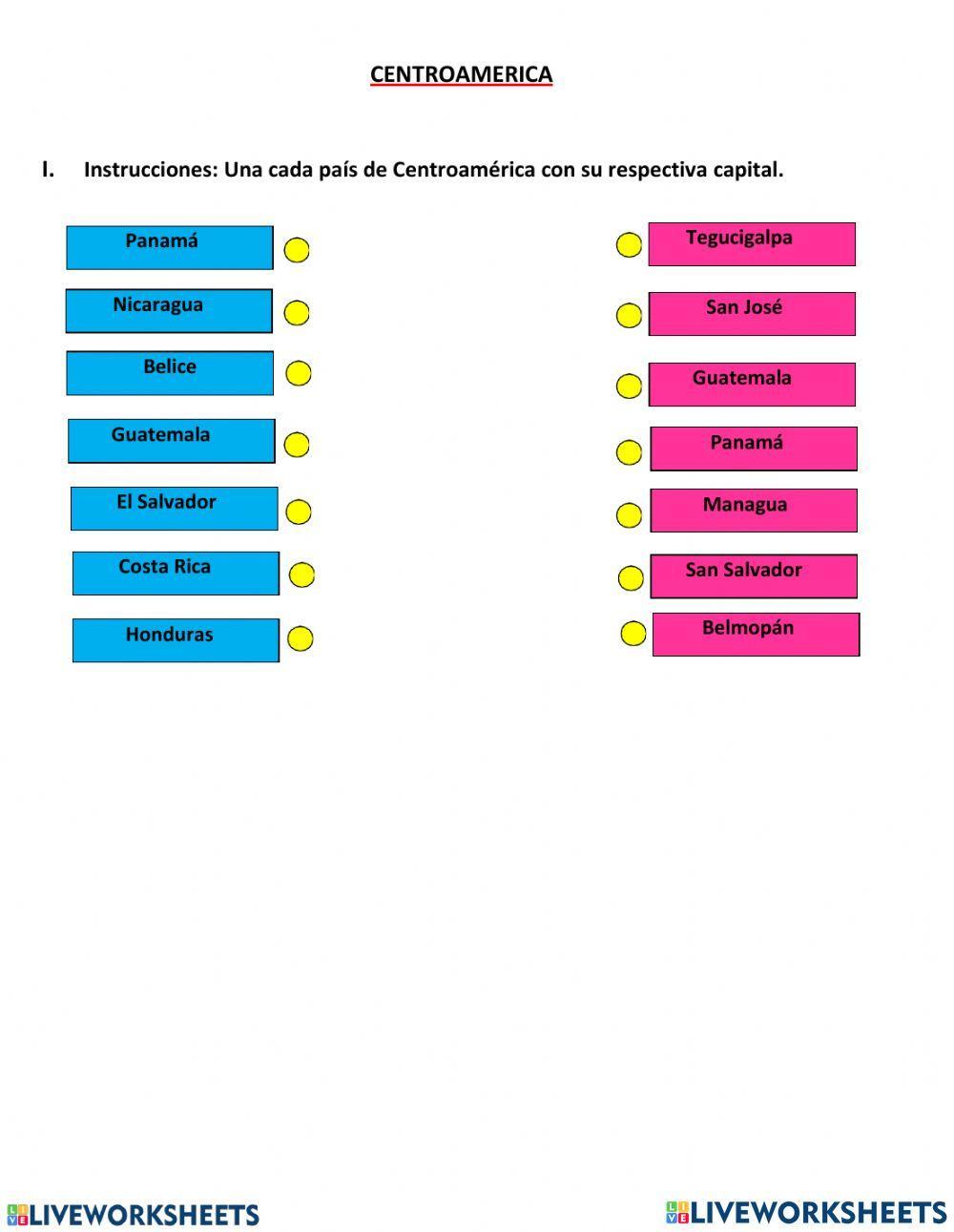 CENTROAMERICA

I. Instrucciones: Una cada país de Centroamérica con su respectiva capital.

Panamá
Nicaragua
Belice
Guatemala
El Salvador
Costa Rica
Honduras

Tegucigalpa
San José
Guatemala
Panamá
Managua
San Salvador
Belmopán

LIVEWORKSHEETS LIVEWORKSHEETS